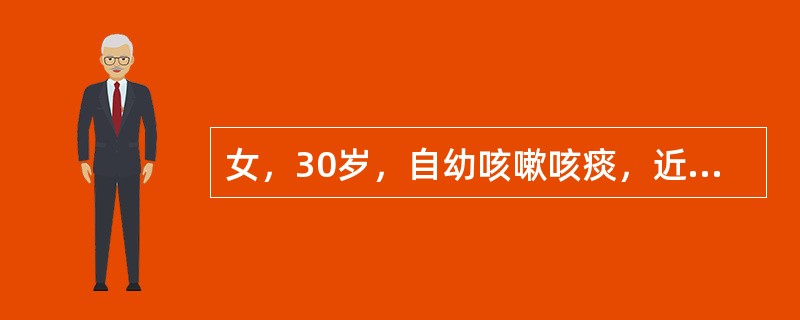 女，30岁，自幼咳嗽咳痰，近...